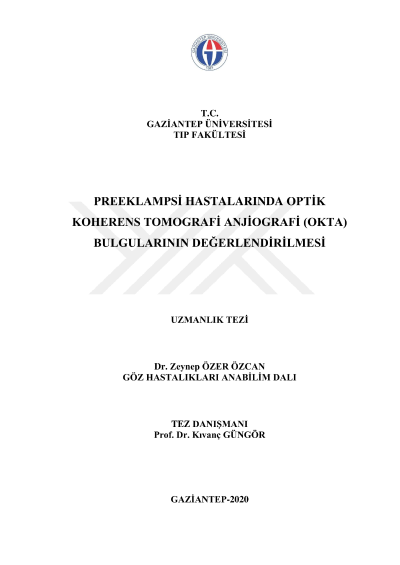 T.C.
GAZİANTEP ÜNİVERSİTESİ
TIP FAKÜLTESİ

PREEKLAMPSİ HASTALARINDA OPTİK
KOHERENS TOMOGRAFİ ANJİOGRAFİ (OKTA)
BULGULARININ DEĞERLENDİRİLMESİ

UZMANLIK TEZİ

Dr. Zeynep ÖZER ÖZCAN
GÖZ HASTALIKLARI ANABİLİM DALI

TEZ DANIŞMANI
Prof. Dr. Kıvanç GÜNGÖR

GAZİANTEP-2020